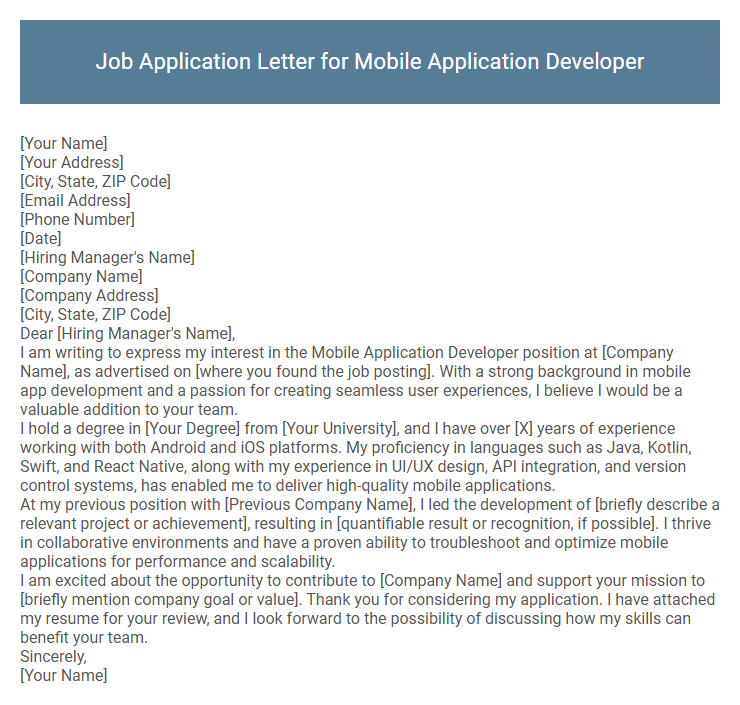 Job Application Letter for Mobile Application Developer

[Your Name]
[Your Address]
[City, State, ZIP Code]
[Email Address]
[Phone Number]
[Date]
[Hiring Manager's Name]
[Company Name]
[Company Address]
[City, State, ZIP Code]
Dear [Hiring Manager's Name],
I am writing to express my interest in the Mobile Application Developer position at [Company Name], as advertised on [where you found the job posting]. With a strong background in mobile app development and a passion for creating seamless user experiences, I believe I would be a valuable addition to your team.
I hold a degree in [Your Degree] from [Your University], and I have over [X] years of experience working with both Android and iOS platforms. My proficiency in languages such as Java, Kotlin, Swift, and React Native, along with my experience in UI/UX design, API integration, and version control systems, has enabled me to deliver high-quality mobile applications.
At my previous position with [Previous Company Name], I led the development of [briefly describe a relevant project or achievement], resulting in [quantifiable result or recognition, if possible]. I thrive in collaborative environments and have a proven ability to troubleshoot and optimize mobile applications for performance and scalability.
I am excited about the opportunity to contribute to [Company Name] and support your mission to [briefly mention company goal or value]. Thank you for considering my application. I have attached my resume for your review, and I look forward to the possibility of discussing how my skills can benefit your team.
Sincerely,
[Your Name]